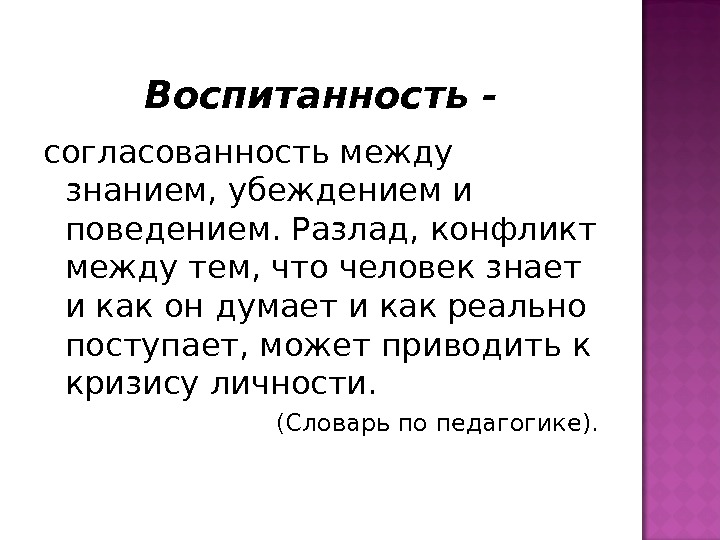 Воспитанность -

согласованность между знанием, убеждением и поведением. Разлад, конфликт между тем, что человек знает и как он думает и как реально поступает, может приводить к кризису личности.

(Словарь по педагогике).